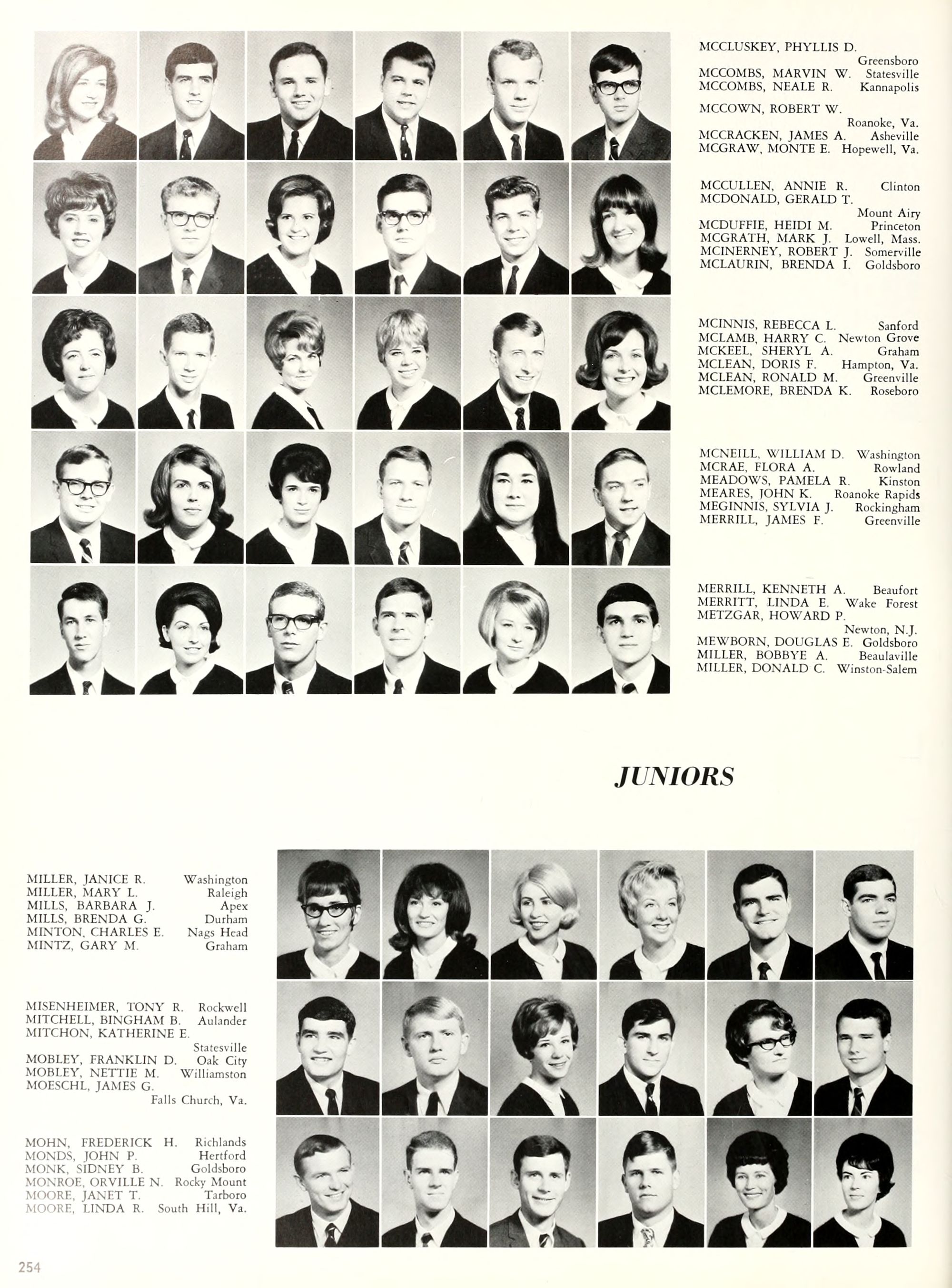 MCCLUSKEY, PHYLLIS D. Greensboro
MCCOMBS, MARVIN W. Statesville
MCCOMBS, NEALE R. Kannapolis

MCCOWN, ROBERT W. Roanoke, Va.
MCCRACKEN, JAMES A. Asheville
MCGRAW, MONTE E. Hopewell, Va.

MCCULLEN, ANNIE R. Clinton
MCDONALD, GERALD T. Mount Airy
MCDUFFIE, HEIDI M. Princeton
MCGRATH, MARK J. Lowell, Mass.
MCINERNEY, ROBERT J. Somerville
MCLAURIN, BRENDA I. Goldsboro

MCINNIS, REBECCA L. Sanford
MCLAMB, HARRY C. Newton Grove
MCKEEL, SHERYL A. Graham
MCLEAN, DORIS F. Hampton, Va.
MCLEAN, RONALD M. Greenville
MCLEMORE, BRENDA K. Roseboro

MCNEILL, WILLIAM D. Washington
MCRAE, FLORA A. Rowland
MEADOWS, PAMELA R. Kinston
MEARES, JOHN K. Roanoke Rapids
MEGINNIS, SYLVIA J. Rockingham
MERRILL, JAMES F. Greenville

MERRILL, KENNETH A. Beaufort
MERRITT, LINDA E. Wake Forest
METZGAR, HOWARD P. Newton, N.J.
MEWBORN, DOUGLAS E. Goldsboro
MILLER, BOBBYE A. Beaulaville
MILLER, DONALD C. Winston-Salem

JUNIORS

MILLER, JANICE R. Washington
MILLER, MARY L. Raleigh
MILLS, BARBARA J. Apex
MILLS, BRENDA G. Durham
MINTON, CHARLES E. Nags Head
MINTZ, GARY M. Graham

MISENHEIMER, TONY R. Rockwell
MITCHELL, BINGHAM B. Aulander
MITCHON, KATHERINE E. Statesville
MOBLEY, FRANKLIN D. Oak City
MOBLEY, NETTIE M. Williamston
MOESCHL, JAMES G. Falls Church, Va.

MOHN, FREDERICK H. Richlands
MONDS, JOHN P. Hertford
MONK, SIDNEY B. Goldsboro
MONROE, ORVILLE N. Rocky Mount
MOORE, JANET T. Tarboro
MOORE, LINDA R. South Hill, Va.

254